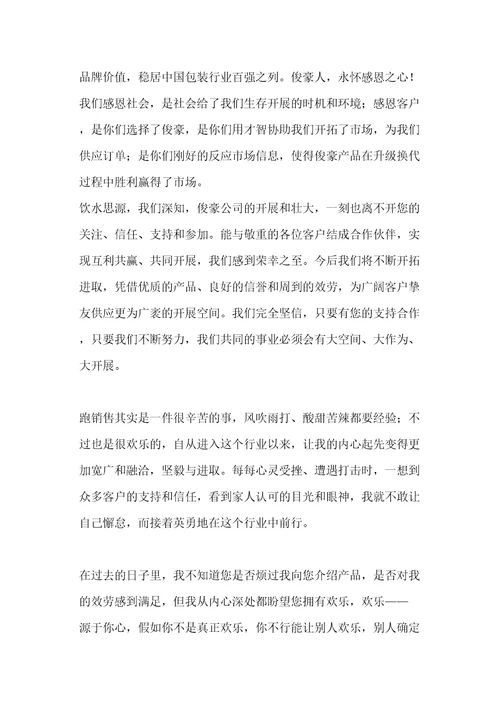 品牌价值，稳居中国包装行业百强之列。俊豪人，永怀感恩之心！我们感恩社会，是社会给了我们生存开展的时机和环境；感恩客户，是你们选择了俊豪，是你们用才智协助我们开拓了市场，为我们供应订单；是你们刚好的反应市场信息，使得俊豪产品在升级换代过程中胜利赢得了市场。
饮水思源，我们深知，俊豪公司的开展和壮大，一刻也离不开您的关注、信任、支持和参加。能与敬重的各位客户结成合作伙伴，实现互利共赢、共同开展，我们感到荣幸之至。今后我们将不断开拓进取，凭借优质的产品、良好的信誉和周到的效劳，为广阔客户挚友供应更为广袤的开展空间。我们完全坚信，只要有您的支持合作，只要我们不断努力，我们共同的事业必须会有大空间、大作为、大开展。

跑销售其实是一件很辛苦的事，风吹雨打、酸甜苦辣都要经验；不过也是很欢乐的，自从进入这个行业以来，让我的内心起先变得更加宽广和融洽，坚毅与进取。每每心灵受挫、遭遇打击时，一想到众多客户的支持和信任，看到家人认可的目光和眼神，我就不敢让自己懈怠，而接着英勇地在这个行业中前行。

在过去的日子里，我不知道您是否烦过我向您介绍产品，是否对我的效劳感到满足，但我从内心深处都盼望您拥有欢乐，欢乐——源于你心，假如你不是真正欢乐，你不行能让别人欢乐，别人确定